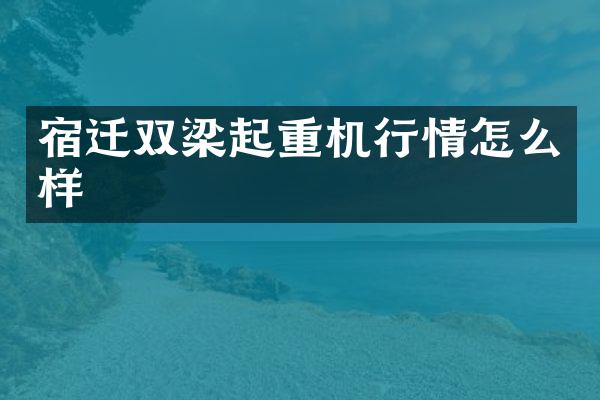 宿迁双梁起重机行情怎么样